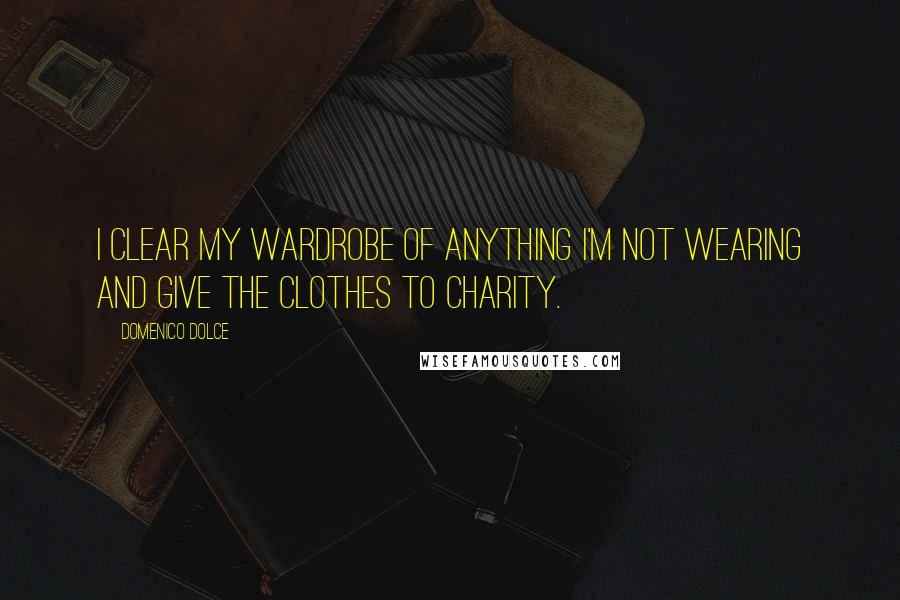 I CLEAR MY WARDROBE OF ANYTHING I'M NOT WEARING AND GIVE THE CLOTHES TO CHARITY.

DOMENICO DOLCE

WISEFAMOUSQUOTES.COM